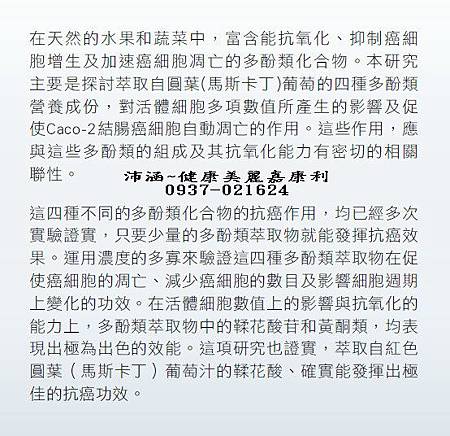 在天然的水果和蔬菜中，富含能抗氧化、抑制癌細胞增生及加速癌細胞凋亡的多酚類化合物。本研究主要是探討萃取自圓葉(馬斯卡丁)葡萄的四種多酚類營養成份，對活體細胞多項數值所產生的影響及促使Caco-2結腸癌細胞自動凋亡的作用。這些作用，應與這些多酚類的組成及其抗氧化能力有密切的相關聯性。

沛涵~健康美麗嘉康利
0937-021624

這四種不同的多酚類化合物的抗癌作用，均已經多次實驗證實，只要少量的多酚類萃取物就能發揮抗癌效果。運用濃度的多寡來驗證這四種多酚類萃取物在促使癌細胞的凋亡、減少癌細胞的數目及影響細胞週期上變化的功效。在活體細胞數值上的影響與抗氧化的能力上，多酚類萃取物中的鞣花酸苷和黃酮類，均表現出極為出色的效能。這項研究也證實，萃取自紅色圓葉（馬斯卡丁）葡萄汁的鞣花酸、確實能發揮出極佳的抗癌功效。